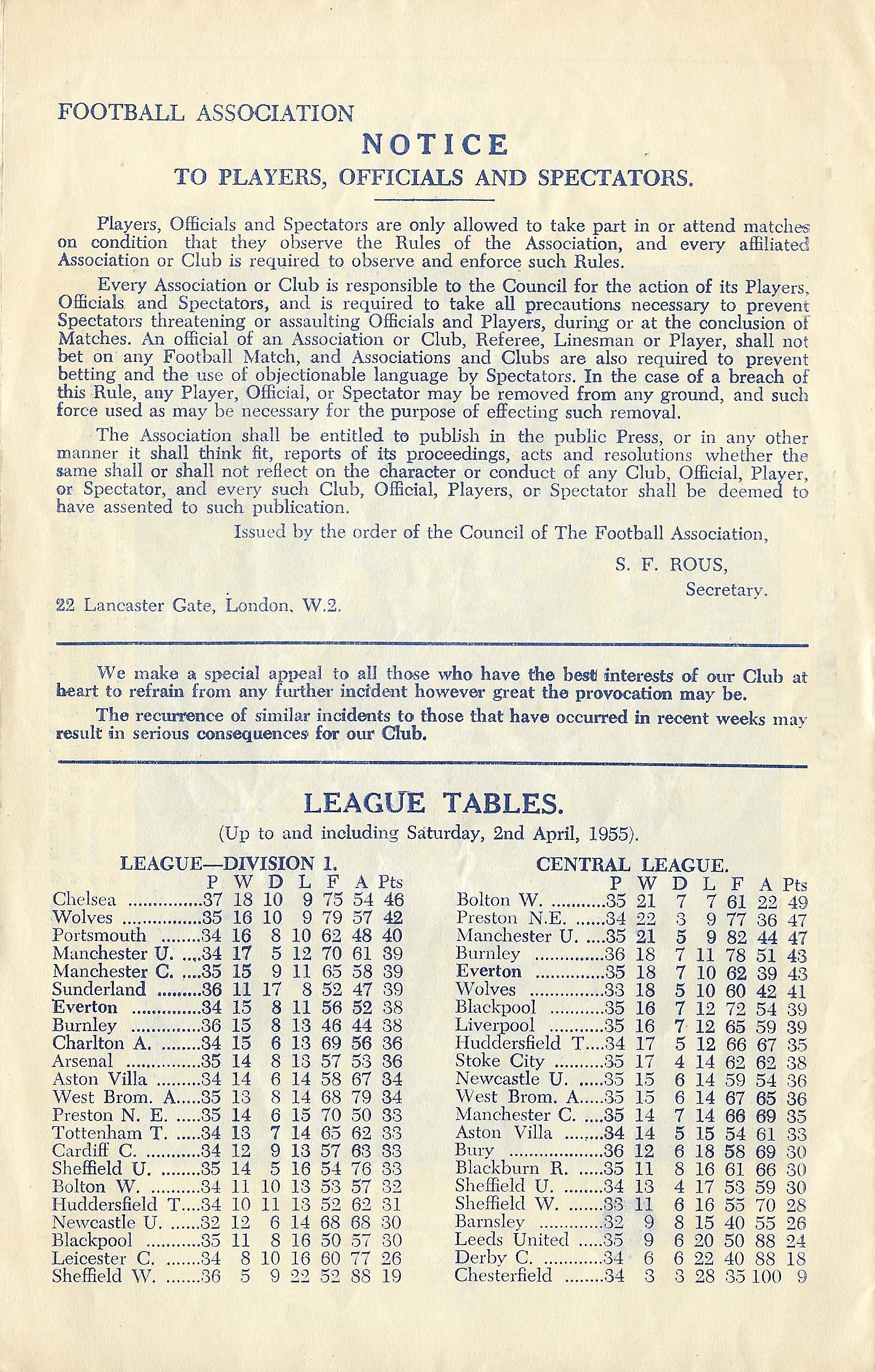 FOOTBALL ASSOCIATION

NOTICE

TO PLAYERS, OFFICIALS AND SPECTATORS.

Players, Officials and Spectators are only allowed to take part in or attend matches on condition that they observe the Rules of the Association, and every affiliated Association or Club is required to observe and enforce such Rules.

Every Association or Club is responsible to the Council for the action of its Players, Officials and Spectators, and is required to take all precautions necessary to prevent Spectators threatening or assaulting Officials and Players, during or at the conclusion of Matches. An official of an Association or Club, Referee, Linesman or Player, shall not bet on any Football Match, and Associations and Clubs are also required to prevent betting and the use of objectionable language by Spectators. In the case of a breach of this Rule, any Player, Official, or Spectator may be removed from any ground, and such force used as may be necessary for the purpose of effecting such removal.

The Association shall be entitled to publish in the public Press, or in any other manner it shall think fit, reports of its proceedings, acts and resolutions whether the same shall or shall not reflect on the character or conduct of any Club, Official, Player, or Spectator, and every such Club, Official, Players, or Spectator shall be deemed to have assented to such publication.

Issued by the order of the Council of The Football Association,

S. F. ROUS,
Secretary.

22 Lancaster Gate, London, W.2.

We make a special appeal to all those who have the best interests of our Club at heart to refrain from any further incident however great the provocation may be.

The recurrence of similar incidents to those that have occurred in recent weeks may result in serious consequences for our Club.

LEAGUE TABLES.

(Up to and including Saturday, 2nd April, 1955).

LEAGUE—DIVISION 1.

| | P | W | D | L | F | A | Pts |
|---|---|---|---|---|---|---|---|
| Chelsea | 37 | 18 | 10 | 9 | 75 | 54 | 46 |
| Wolves | 35 | 16 | 10 | 9 | 79 | 57 | 42 |
| Portsmouth | 34 | 16 | 8 | 10 | 62 | 48 | 40 |
| Manchester U. | 34 | 17 | 5 | 12 | 70 | 61 | 39 |
| Manchester C. | 35 | 15 | 9 | 11 | 65 | 58 | 39 |
| Sunderland | 36 | 11 | 17 | 8 | 52 | 47 | 39 |
| Everton | 34 | 15 | 8 | 11 | 56 | 52 | 38 |
| Burnley | 36 | 15 | 8 | 13 | 46 | 44 | 38 |
| Charlton A. | 34 | 15 | 6 | 13 | 69 | 56 | 36 |
| Arsenal | 35 | 14 | 8 | 13 | 57 | 53 | 36 |
| Aston Villa | 34 | 14 | 6 | 14 | 58 | 67 | 34 |
| West Brom. A. | 35 | 13 | 8 | 14 | 68 | 79 | 34 |
| Preston N. E. | 35 | 14 | 6 | 15 | 70 | 50 | 33 |
| Tottenham T. | 34 | 13 | 7 | 14 | 65 | 62 | 33 |
| Cardiff C. | 34 | 12 | 9 | 13 | 57 | 63 | 33 |
| Sheffield U. | 35 | 14 | 5 | 16 | 54 | 76 | 33 |
| Bolton W. | 34 | 11 | 10 | 13 | 53 | 57 | 32 |
| Huddersfield T. | 34 | 10 | 11 | 13 | 52 | 62 | 31 |
| Newcastle U. | 32 | 12 | 6 | 14 | 68 | 68 | 30 |
| Blackpool | 35 | 11 | 8 | 16 | 50 | 57 | 30 |
| Leicester C. | 34 | 8 | 10 | 16 | 60 | 77 | 26 |
| Sheffield W. | 36 | 5 | 9 | 22 | 52 | 88 | 19 |

CENTRAL LEAGUE.

| | P | W | D | L | F | A | Pts |
|---|---|---|---|---|---|---|---|
| Bolton W. | 35 | 21 | 7 | 7 | 61 | 22 | 49 |
| Preston N.E. | 34 | 22 | 3 | 9 | 77 | 36 | 47 |
| Manchester U. | 35 | 21 | 5 | 9 | 82 | 44 | 47 |
| Burnley | 36 | 18 | 7 | 11 | 78 | 51 | 43 |
| Everton | 35 | 18 | 7 | 10 | 62 | 39 | 43 |
| Wolves | 33 | 18 | 5 | 10 | 60 | 42 | 41 |
| Blackpool | 35 | 16 | 7 | 12 | 72 | 54 | 39 |
| Liverpool | 35 | 16 | 7 | 12 | 65 | 59 | 39 |
| Huddersfield T. | 34 | 17 | 5 | 12 | 66 | 67 | 35 |
| Stoke City | 35 | 17 | 4 | 14 | 62 | 62 | 38 |
| Newcastle U. | 35 | 15 | 6 | 14 | 59 | 54 | 36 |
| West Brom. A. | 35 | 15 | 6 | 14 | 67 | 65 | 36 |
| Manchester C. | 35 | 14 | 7 | 14 | 66 | 69 | 35 |
| Aston Villa | 34 | 14 | 5 | 15 | 54 | 61 | 33 |
| Bury | 36 | 12 | 6 | 18 | 58 | 69 | 30 |
| Blackburn R. | 35 | 11 | 8 | 16 | 61 | 66 | 30 |
| Sheffield U. | 34 | 13 | 4 | 17 | 53 | 59 | 30 |
| Sheffield W. | 33 | 11 | 6 | 16 | 55 | 70 | 28 |
| Barnsley | 32 | 9 | 8 | 15 | 40 | 55 | 26 |
| Leeds United | 35 | 9 | 6 | 20 | 50 | 88 | 24 |
| Derby C. | 34 | 6 | 6 | 22 | 40 | 88 | 18 |
| Chesterfield | 34 | 3 | 3 | 28 | 35 | 100 | 9 |